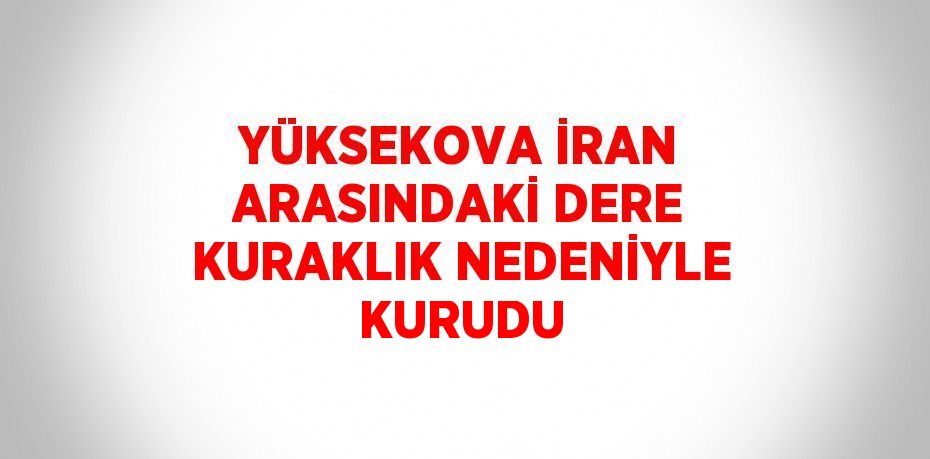 YÜKSEKOVA İRAN ARASINDAKİ DERE KURAKLIK NEDENİYLE KURUDU